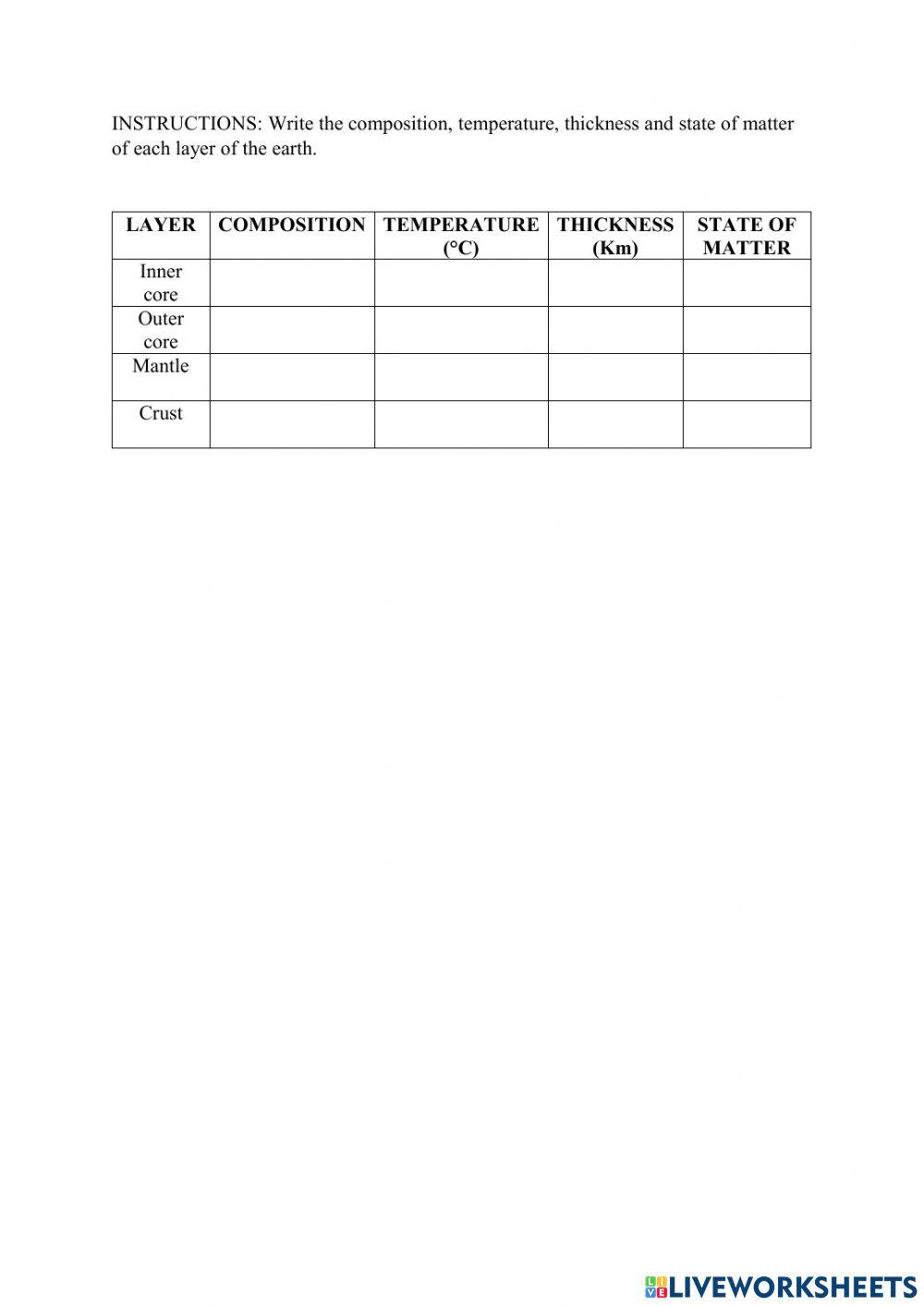 INSTRUCTIONS: Write the composition, temperature, thickness and state of matter of each layer of the earth.

| LAYER | COMPOSITION | TEMPERATURE (°C) | THICKNESS (Km) | STATE OF MATTER |
|---|---|---|---|---|
| Inner core | | | | |
| Outer core | | | | |
| Mantle | | | | |
| Crust | | | | |

LIVEWORKSHEETS